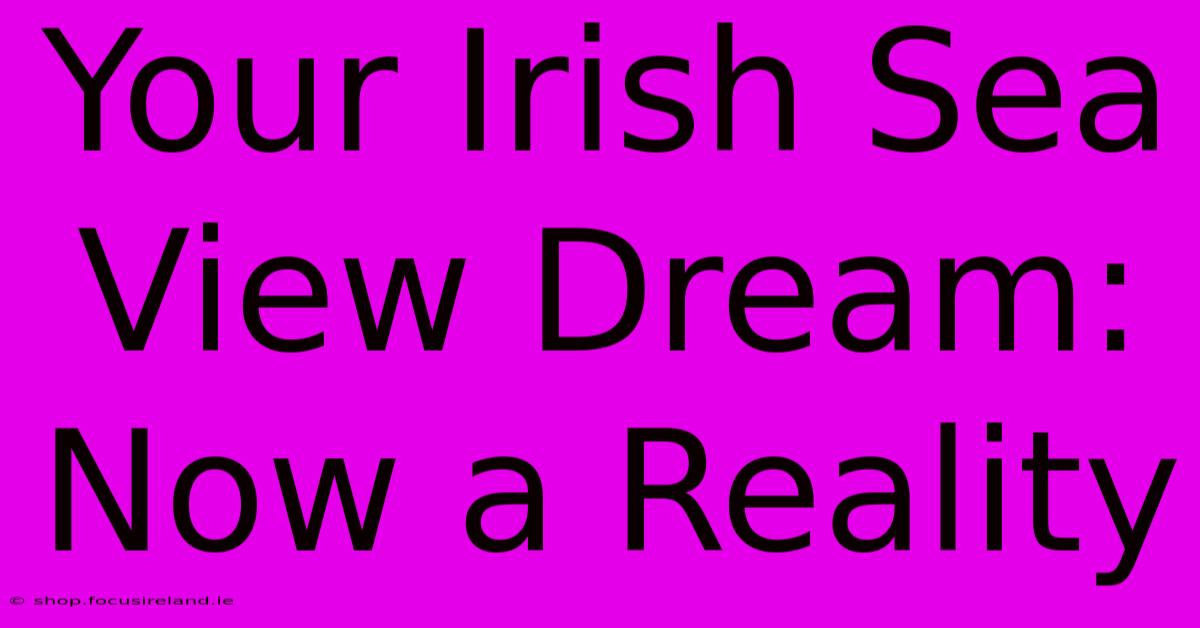 Your Irish Sea View Dream: Now a Reality

© shop.focusireland.ie